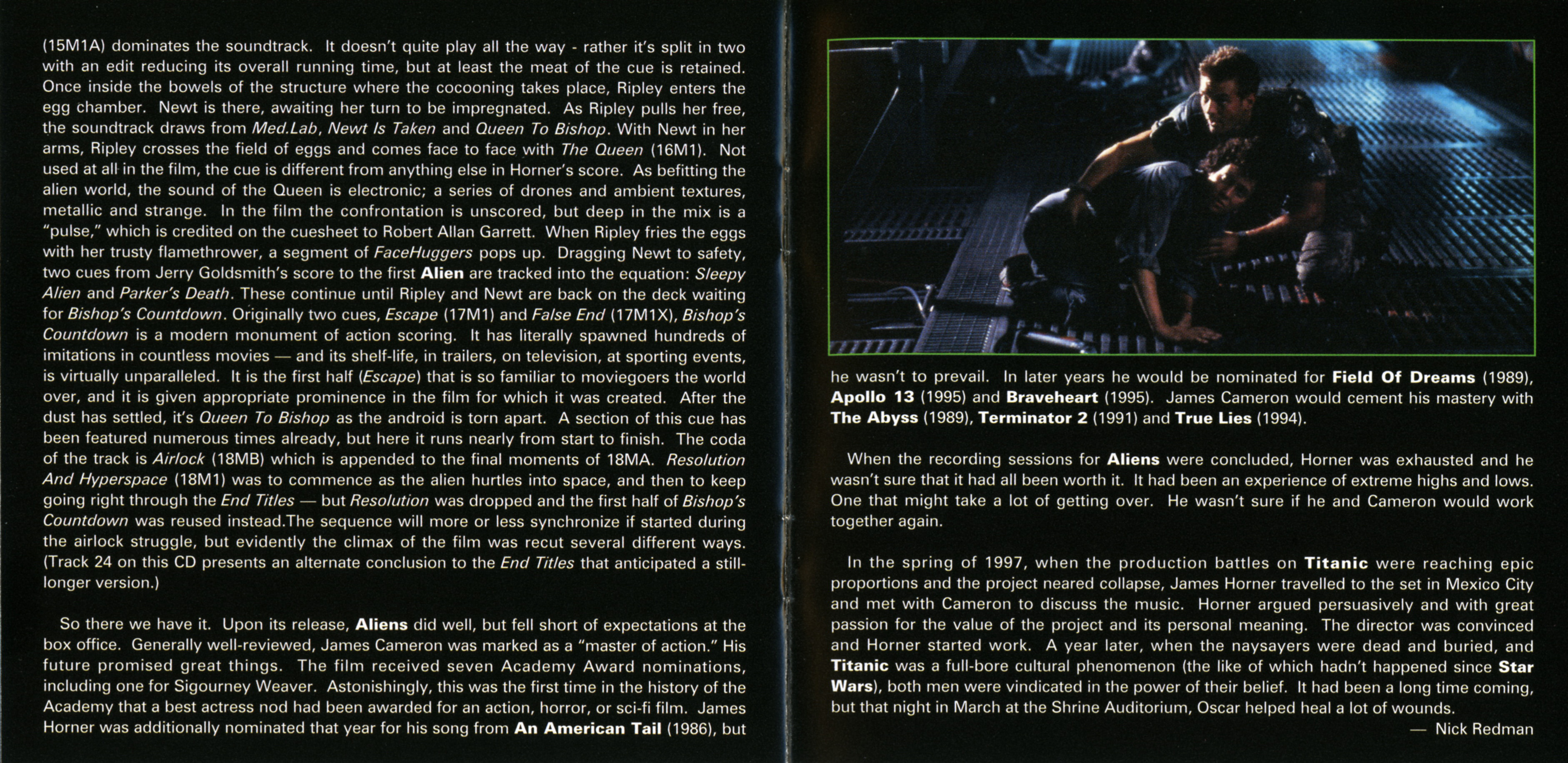 (15M1A) dominates the soundtrack. It doesn't quite play all the way - rather it's split in two with an edit reducing its overall running time, but at least the meat of the cue is retained. Once inside the bowels of the structure where the cocooning takes place, Ripley enters the egg chamber. Newt is there, awaiting her turn to be impregnated. As Ripley pulls her free, the soundtrack draws from Med.Lab, Newt Is Taken and Queen To Bishop. With Newt in her arms, Ripley crosses the field of eggs and comes face to face with The Queen (16M1). Not used at all in the film, the cue is different from anything else in Horner's score. As befitting the alien world, the sound of the Queen is electronic; a series of drones and ambient textures, metallic and strange. In the film the confrontation is unscored, but deep in the mix is a "pulse," which is credited on the cuesheet to Robert Allan Garrett. When Ripley fries the eggs with her trusty flamethrower, a segment of FaceHuggers pops up. Dragging Newt to safety, two cues from Jerry Goldsmith's score to the first Alien are tracked into the equation: Sleepy Alien and Parker's Death. These continue until Ripley and Newt are back on the deck waiting for Bishop's Countdown. Originally two cues, Escape (17M1) and False End (17M1X), Bishop's Countdown is a modern monument of action scoring. It has literally spawned hundreds of imitations in countless movies — and its shelf-life, in trailers, on television, at sporting events, is virtually unparalleled. It is the first half (Escape) that is so familiar to moviegoers the world over, and it is given appropriate prominence in the film for which it was created. After the dust has settled, it's Queen To Bishop as the android is torn apart. A section of this cue has been featured numerous times already, but here it runs nearly from start to finish. The coda of the track is Airlock (18MB) which is appended to the final moments of 18MA. Resolution And Hyperspace (18M1) was to commence as the alien hurtles into space, and then to keep going right through the End Titles — but Resolution was dropped and the first half of Bishop's Countdown was reused instead.The sequence will more or less synchronize if started during the airlock struggle, but evidently the climax of the film was recut several different ways. (Track 24 on this CD presents an alternate conclusion to the End Titles that anticipated a still-longer version.)

So there we have it. Upon its release, Aliens did well, but fell short of expectations at the box office. Generally well-reviewed, James Cameron was marked as a "master of action." His future promised great things. The film received seven Academy Award nominations, including one for Sigourney Weaver. Astonishingly, this was the first time in the history of the Academy that a best actress nod had been awarded for an action, horror, or sci-fi film. James Horner was additionally nominated that year for his song from An American Tail (1986), but he wasn't to prevail. In later years he would be nominated for Field Of Dreams (1989), Apollo 13 (1995) and Braveheart (1995). James Cameron would cement his mastery with The Abyss (1989), Terminator 2 (1991) and True Lies (1994).

When the recording sessions for Aliens were concluded, Horner was exhausted and he wasn't sure that it had all been worth it. It had been an experience of extreme highs and lows. One that might take a lot of getting over. He wasn't sure if he and Cameron would work together again.

In the spring of 1997, when the production battles on Titanic were reaching epic proportions and the project neared collapse, James Horner travelled to the set in Mexico City and met with Cameron to discuss the music. Horner argued persuasively and with great passion for the value of the project and its personal meaning. The director was convinced and Horner started work. A year later, when the naysayers were dead and buried, and Titanic was a full-bore cultural phenomenon (the like of which hadn't happened since Star Wars), both men were vindicated in the power of their belief. It had been a long time coming, but that night in March at the Shrine Auditorium, Oscar helped heal a lot of wounds.

— Nick Redman